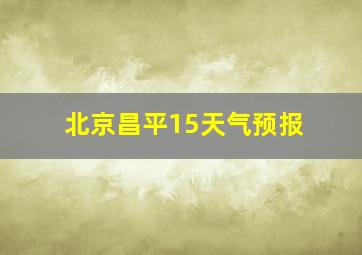 北京昌平15天气预报